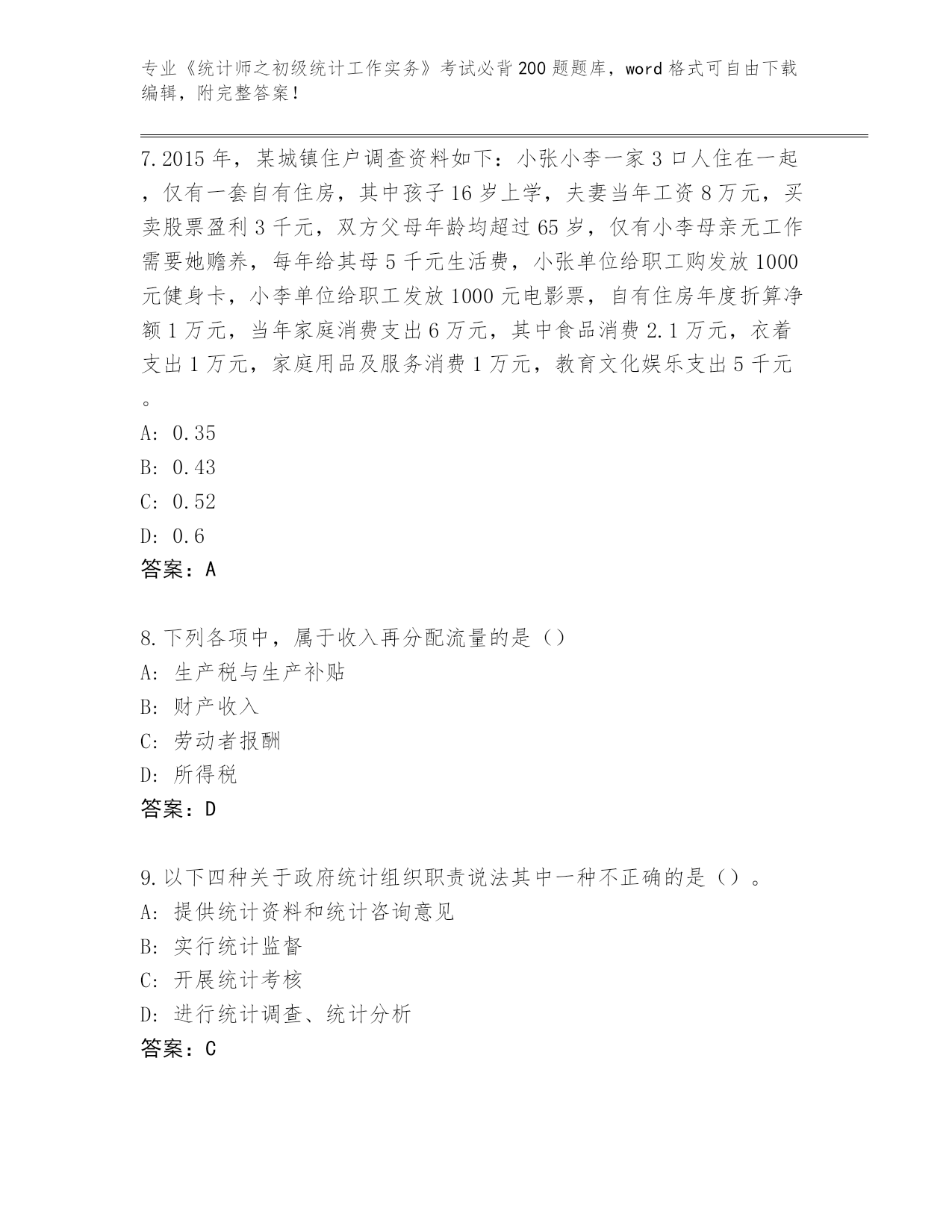 专业《统计师之初级统计工作实务》考试必背200题题库，word格式可自由下载编辑，附完整答案！

7.2015年，某城镇住户调查资料如下：小张小李一家3口人住在一起，仅有一套自有住房，其中孩子16岁上学，夫妻当年工资8万元，买卖股票盈利3千元，双方父母年龄均超过65岁，仅有小李母亲无工作需要她赡养，每年给其母5千元生活费，小张单位给职工购发放1000元健身卡，小李单位给职工发放1000元电影票，自有住房年度折算净额1万元，当年家庭消费支出6万元，其中食品消费2.1万元，衣着支出1万元，家庭用品及服务消费1万元，教育文化娱乐支出5千元。
A: 0.35
B: 0.43
C: 0.52
D: 0.6
答案：A

8.下列各项中，属于收入再分配流量的是（）
A: 生产税与生产补贴
B: 财产收入
C: 劳动者报酬
D: 所得税
答案：D

9.以下四种关于政府统计组织职责说法其中一种不正确的是（）。
A: 提供统计资料和统计咨询意见
B: 实行统计监督
C: 开展统计考核
D: 进行统计调查、统计分析
答案：C